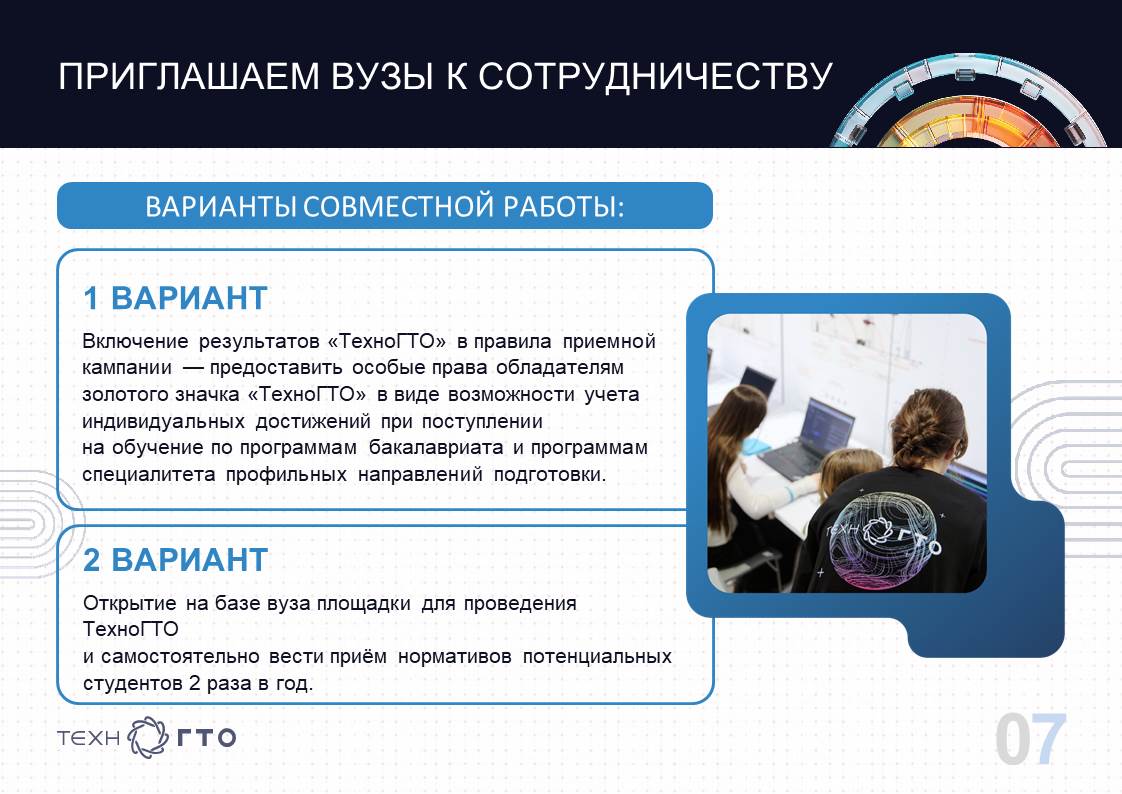 ПРИГЛАШАЕМ ВУЗЫ К СОТРУДНИЧЕСТВУ

ВАРИАНТЫ СОВМЕСТНОЙ РАБОТЫ:

1 ВАРИАНТ

Включение результатов «ТехноГТО» в правила приемной кампании — предоставить особые права обладателям золотого значка «ТехноГТО» в виде возможности учета индивидуальных достижений при поступлении
на обучение по программам бакалавриата и программам специалитета профильных направлений подготовки.

2 ВАРИАНТ

Открытие на базе вуза площадки для проведения ТехноГТО
и самостоятельно вести приём нормативов потенциальных студентов 2 раза в год.

ТЕХН ГТО

ТЕХН ГТО

07